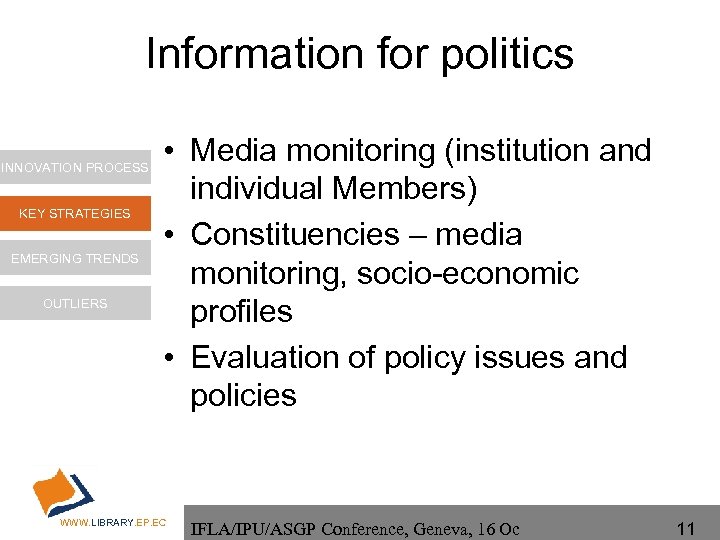 Information for politics

INNOVATION PROCESS

KEY STRATEGIES

EMERGING TRENDS

OUTLIERS

• Media monitoring (institution and individual Members)
• Constituencies – media monitoring, socio-economic profiles
• Evaluation of policy issues and policies

WWW.LIBRARY.EP.EC

IFLA/IPU/ASGP Conference, Geneva, 16 Oc

11